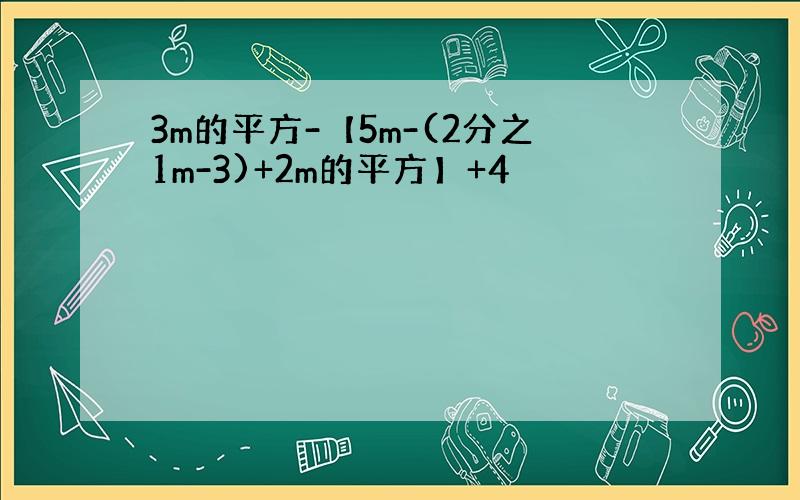 3m的平方-【5m-(2分之1m-3)+2m的平方】+4